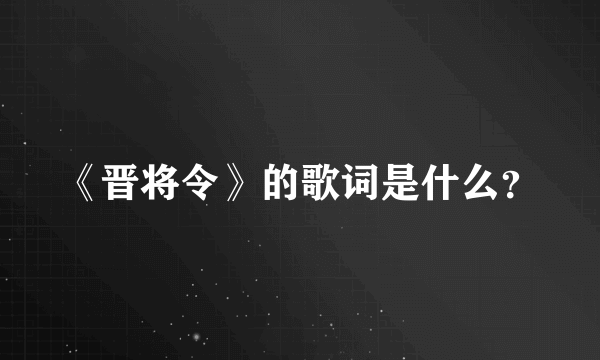 《晋将令》的歌词是什么?